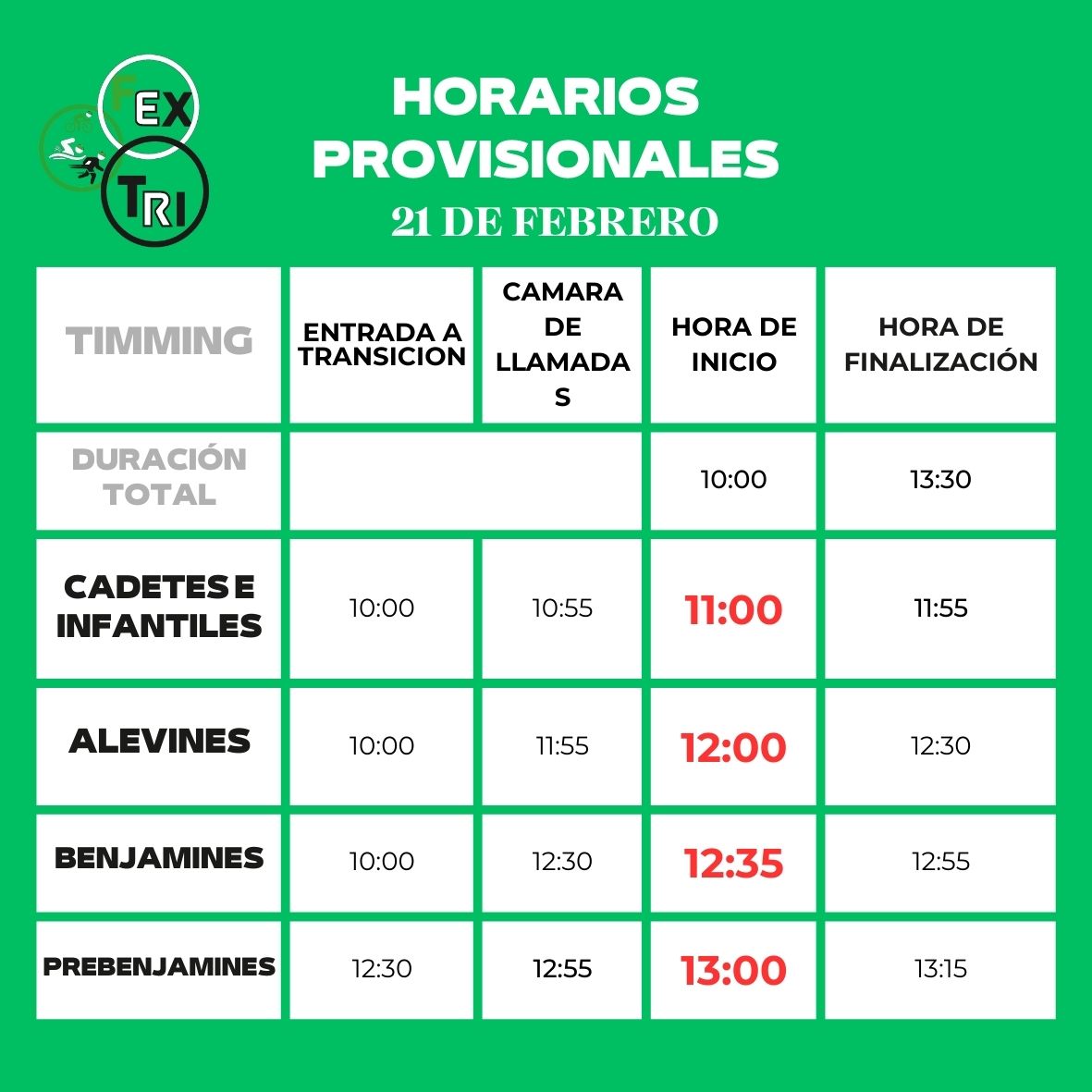 FEX TRI

HORARIOS PROVISIONALES
21 DE FEBRERO

| TIMMING | ENTRADA A TRANSICION | CAMARA DE LLAMADAS | HORA DE INICIO | HORA DE FINALIZACIÓN |
|---|---|---|---|---|
| DURACIÓN TOTAL | | | 10:00 | 13:30 |
| CADETES E INFANTILES | 10:00 | 10:55 | 11:00 | 11:55 |
| ALEVINES | 10:00 | 11:55 | 12:00 | 12:30 |
| BENJAMINES | 10:00 | 12:30 | 12:35 | 12:55 |
| PREBENJAMINES | 12:30 | 12:55 | 13:00 | 13:15 |